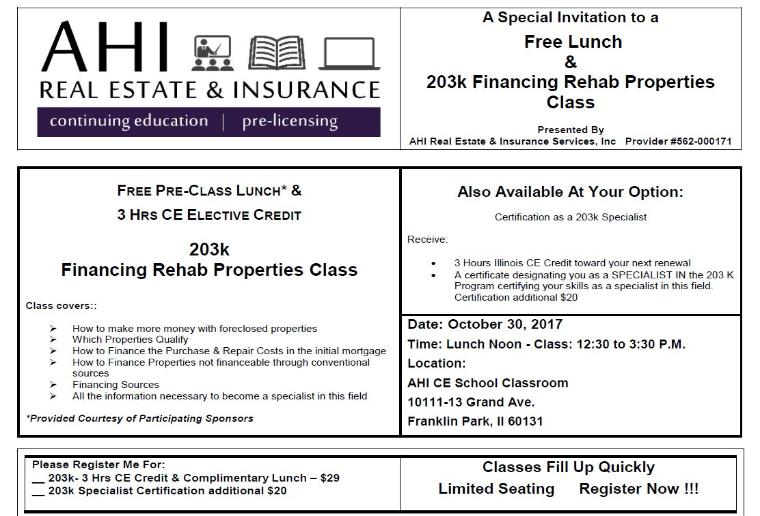 AHI
REAL ESTATE & INSURANCE
continuing education | pre-licensing

A Special Invitation to a
Free Lunch
&
203k Financing Rehab Properties Class

Presented By
AHI Real Estate & Insurance Services, Inc Provider #562-000171

FREE PRE-CLASS LUNCH* &
3 HRS CE ELECTIVE CREDIT

203k
Financing Rehab Properties Class

Class covers::

➢ How to make more money with foreclosed properties
➢ Which Properties Qualify
➢ How to Finance the Purchase & Repair Costs in the initial mortgage
➢ How to Finance Properties not financeable through conventional sources
➢ Financing Sources
➢ All the information necessary to become a specialist in this field

*Provided Courtesy of Participating Sponsors

Also Available At Your Option:

Certification as a 203k Specialist

Receive:

• 3 Hours Illinois CE Credit toward your next renewal
• A certificate designating you as a SPECIALIST IN the 203 K Program certifying your skills as a specialist in this field. Certification additional $20

Date: October 30, 2017
Time: Lunch Noon - Class: 12:30 to 3:30 P.M.
Location:
AHI CE School Classroom
10111-13 Grand Ave.
Franklin Park, Il 60131

Please Register Me For:
__ 203k- 3 Hrs CE Credit & Complimentary Lunch – $29
__ 203k Specialist Certification additional $20

Classes Fill Up Quickly
Limited Seating Register Now !!!